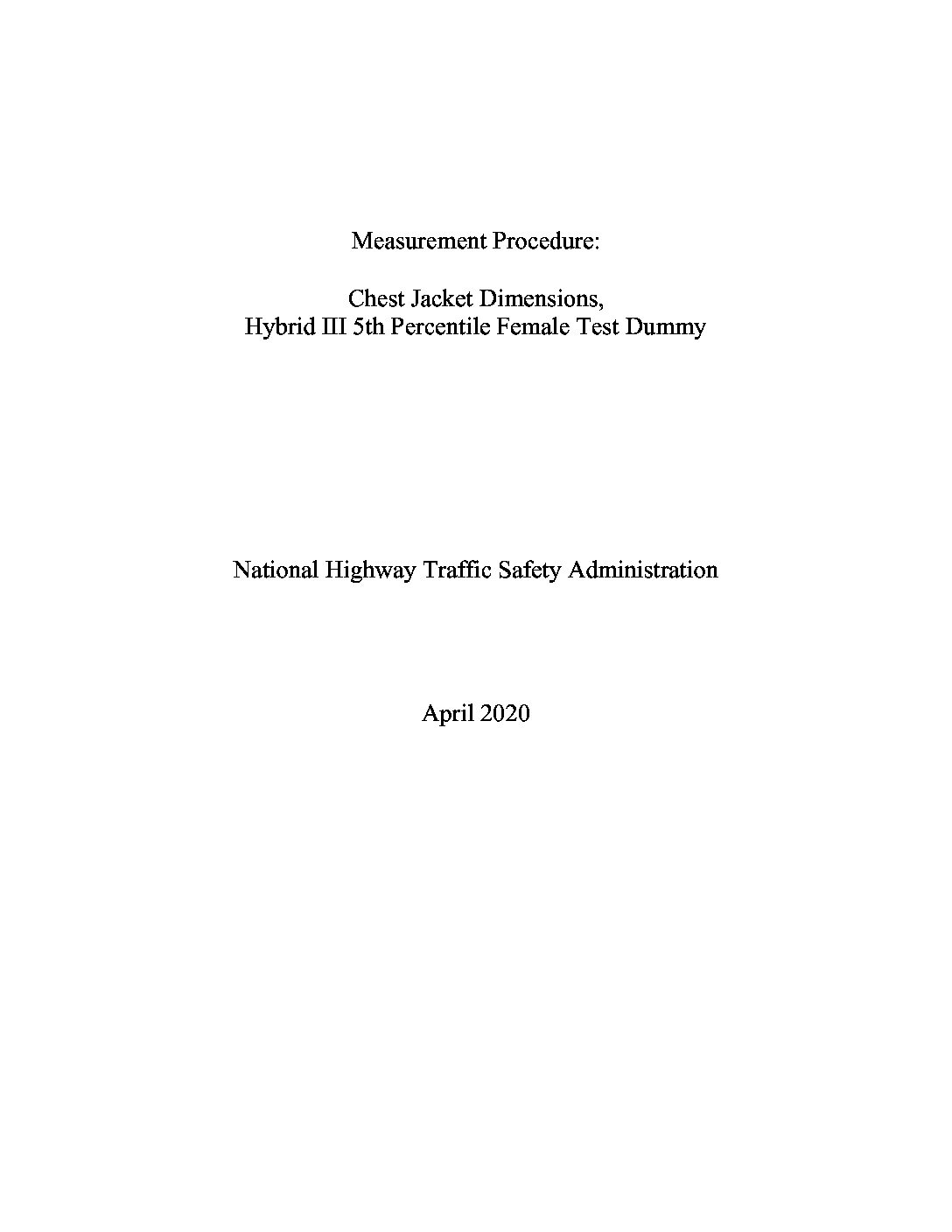 Measurement Procedure:

Chest Jacket Dimensions,
Hybrid III 5th Percentile Female Test Dummy

National Highway Traffic Safety Administration

April 2020